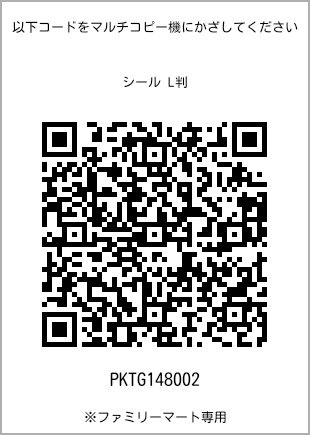 以下コードをマルチコピー機にかざしてください

シール L判

PKTG148002

※ファミリーマート専用